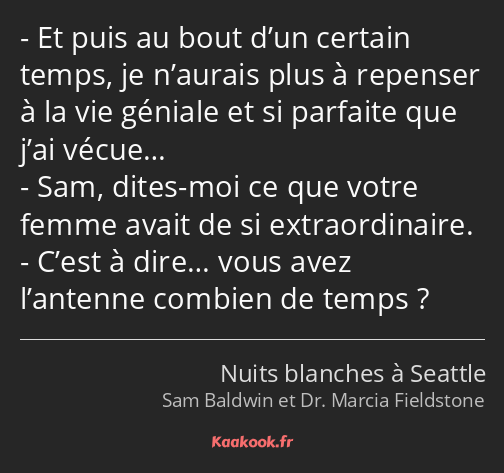 - Et puis au bout d’un certain temps, je n’aurais plus à repenser à la vie géniale et si parfaite que j’ai vécue…
- Sam, dites-moi ce que votre femme avait de si extraordinaire.
- C’est à dire… vous avez l’antenne combien de temps ?

Nuits blanches à Seattle
Sam Baldwin et Dr. Marcia Fieldstone

Kaakook.fr